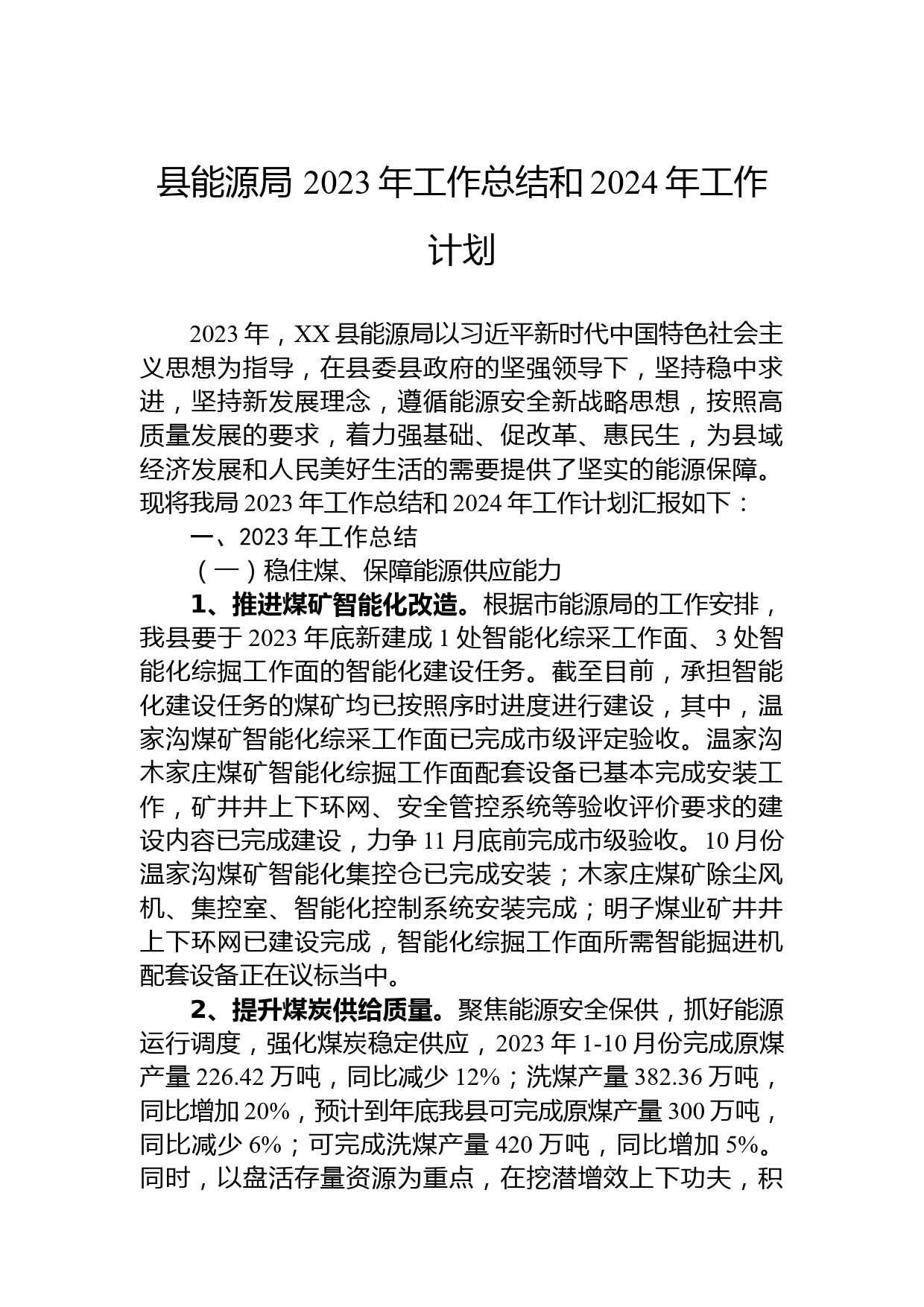 县能源局 2023 年工作总结和 2024 年工作计划

2023 年，XX 县能源局以习近平新时代中国特色社会主义思想为指导，在县委县政府的坚强领导下，坚持稳中求进，坚持新发展理念，遵循能源安全新战略思想，按照高质量发展的要求，着力强基础、促改革、惠民生，为县域经济发展和人民美好生活的需要提供了坚实的能源保障。现将我局 2023 年工作总结和 2024 年工作计划汇报如下：

一、2023 年工作总结

（一）稳住煤、保障能源供应能力

1、推进煤矿智能化改造。根据市能源局的工作安排，我县要于 2023 年底新建成 1 处智能化综采工作面、3 处智能化综掘工作面的智能化建设任务。截至目前，承担智能化建设任务的煤矿均已按照序时进度进行建设，其中，温家沟煤矿智能化综采工作面已完成市级评定验收。温家沟木家庄煤矿智能化综掘工作面配套设备已基本完成安装工作，矿井井上下环网、安全管控系统等验收评价要求的建设内容已完成建设，力争 11 月底前完成市级验收。10 月份温家沟煤矿智能化集控仓已完成安装；木家庄煤矿除尘风机、集控室、智能化控制系统安装完成；明子煤业矿井井上下环网已建设完成，智能化综掘工作面所需智能掘进机配套设备正在议标当中。

2、提升煤炭供给质量。聚焦能源安全保供，抓好能源运行调度，强化煤炭稳定供应，2023 年 1-10 月份完成原煤产量 226.42 万吨，同比减少 12%；洗煤产量 382.36 万吨，同比增加 20%，预计到年底我县可完成原煤产量 300 万吨，同比减少 6%；可完成洗煤产量 420 万吨，同比增加 5%。同时，以盘活存量资源为重点，在挖潜增效上下功夫，积